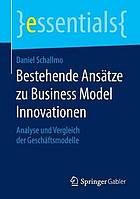 }essentials{

Daniel Schallmo

Bestehende Ansätze zu Business Model Innovationen

Analyse und Vergleich der Geschäftsmodelle

Springer Gabler